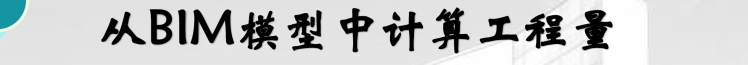 从BIM模型中计算工程量